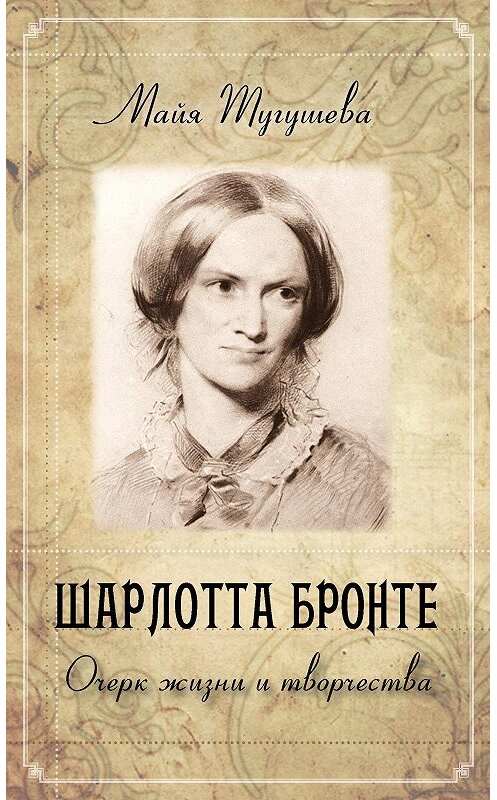 Майя Тугушева

ШАРЛОТТА БРОНТЕ

Очерк жизни и творчества